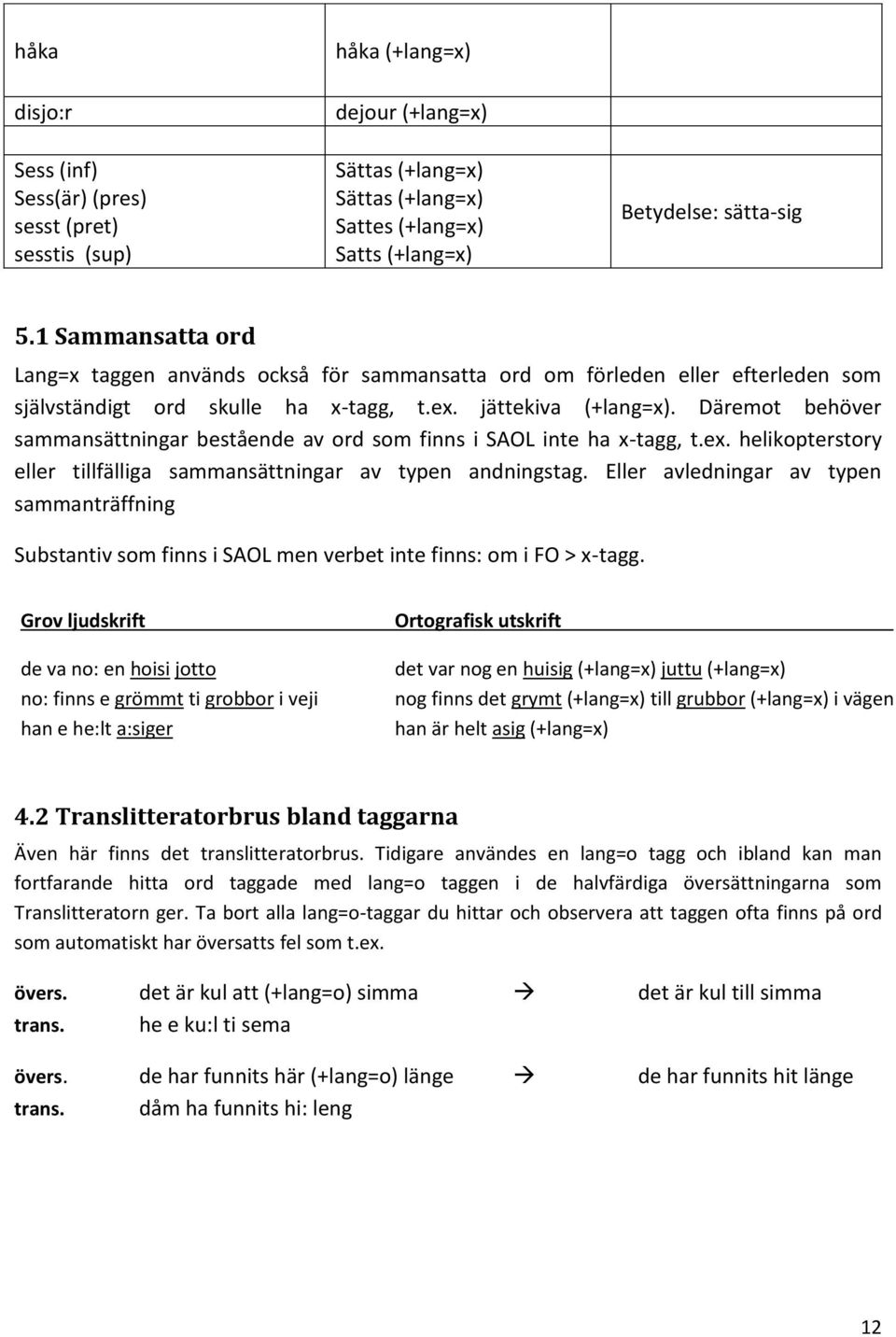 | håka | håka (+lang=x) | |
|---|---|---|
| disjo:r | dejour (+lang=x) | |
| Sess (inf) Sess(är) (pres) sesst (pret) sesstis (sup) | Sättas (+lang=x) Sättas (+lang=x) Sattes (+lang=x) Satts (+lang=x) | Betydelse: sätta-sig |

5.1 Sammansatta ord

Lang=x taggen används också för sammansatta ord om förleden eller efterleden som självständigt ord skulle ha x-tagg, t.ex. jättekiva (+lang=x). Däremot behöver sammansättningar bestående av ord som finns i SAOL inte ha x-tagg, t.ex. helikopterstory eller tillfälliga sammansättningar av typen andningstag. Eller avledningar av typen sammanträffning

Substantiv som finns i SAOL men verbet inte finns: om i FO > x-tagg.

| Grov ljudskrift | Ortografisk utskrift |
|---|---|
| de va no: en hoisi jotto | det var nog en huisig (+lang=x) juttu (+lang=x) |
| no: finns e grömmt ti grobbor i veji | nog finns det grymt (+lang=x) till grubbor (+lang=x) i vägen |
| han e he:lt a:siger | han är helt asig (+lang=x) |

4.2 Translitteratorbrus bland taggarna

Även här finns det translitteratorbrus. Tidigare användes en lang=o tagg och ibland kan man fortfarande hitta ord taggade med lang=o taggen i de halvfärdiga översättningarna som Translitteratorn ger. Ta bort alla lang=o-taggar du hittar och observera att taggen ofta finns på ord som automatiskt har översatts fel som t.ex.

övers. det är kul att (+lang=o) simma → det är kul till simma
trans. he e ku:l ti sema

övers. de har funnits här (+lang=o) länge → de har funnits hit länge
trans. dåm ha funnits hi: leng

12